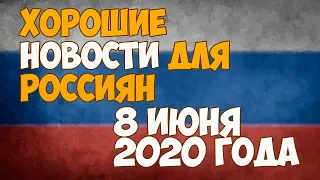 ХОРОШИЕ НОВОСТИ ДЛЯ РОССИЯН

8 ИЮНЯ 2020 ГОДА